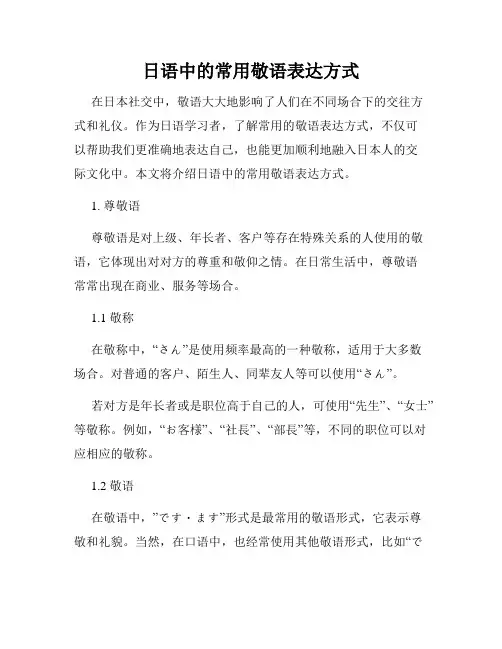 日语中的常用敬语表达方式

在日本社交中，敬语大大地影响了人们在不同场合下的交往方式和礼仪。作为日语学习者，了解常用的敬语表达方式，不仅可以帮助我们更准确地表达自己，也能更加顺利地融入日本人的交际文化中。本文将介绍日语中的常用敬语表达方式。

1. 尊敬语

尊敬语是对上级、年长者、客户等存在特殊关系的人使用的敬语，它体现出对对方的尊重和敬仰之情。在日常生活中，尊敬语常常出现在商业、服务等场合。

1.1 敬称

在敬称中，“さん”是使用频率最高的一种敬称，适用于大多数场合。对普通的客户、陌生人、同辈友人等可以使用“さん”。

若对方是年长者或是职位高于自己的人，可使用“先生”、“女士”等敬称。例如，“お客様”、“社長”、“部長”等，不同的职位可以对应相应的敬称。

1.2 敬语

在敬语中，”です・ます”形式是最常用的敬语形式，它表示尊敬和礼貌。当然，在口语中，也经常使用其他敬语形式，比如“で